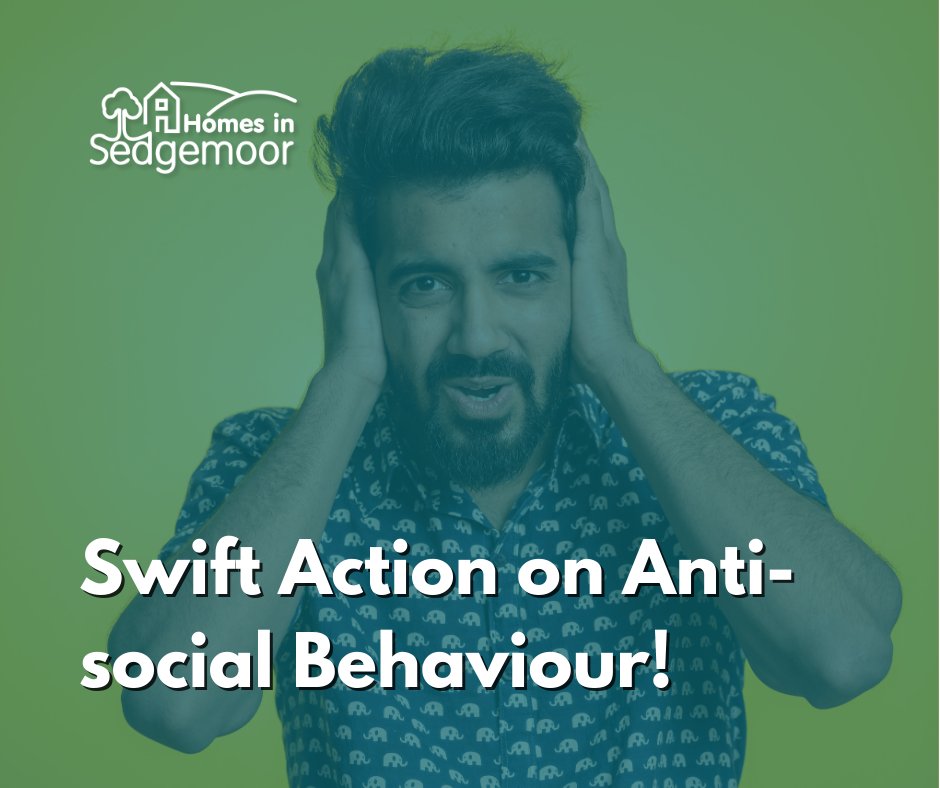 Homes in Sedgemoor

Swift Action on Anti-social Behaviour!